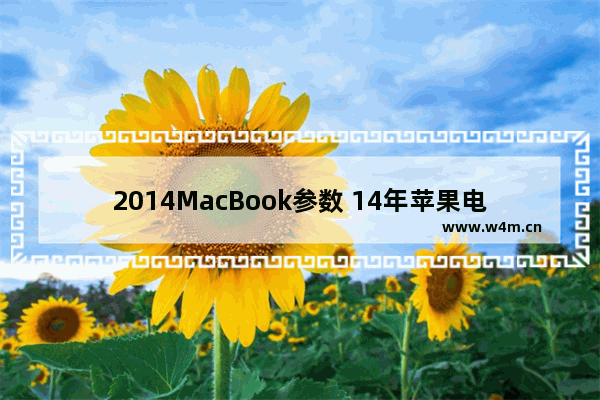 2014MacBook参数 14年苹果电

www.w4m.cn